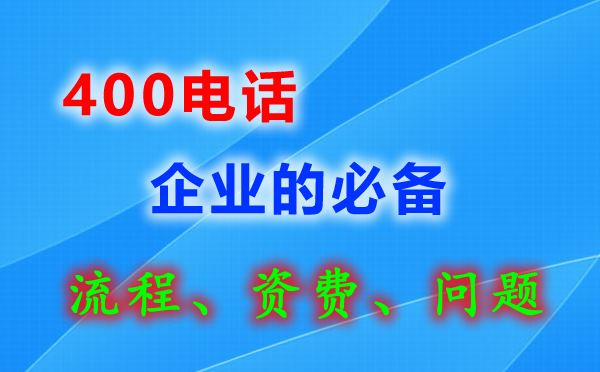 400电话

企业的必备

流程、资费、问题